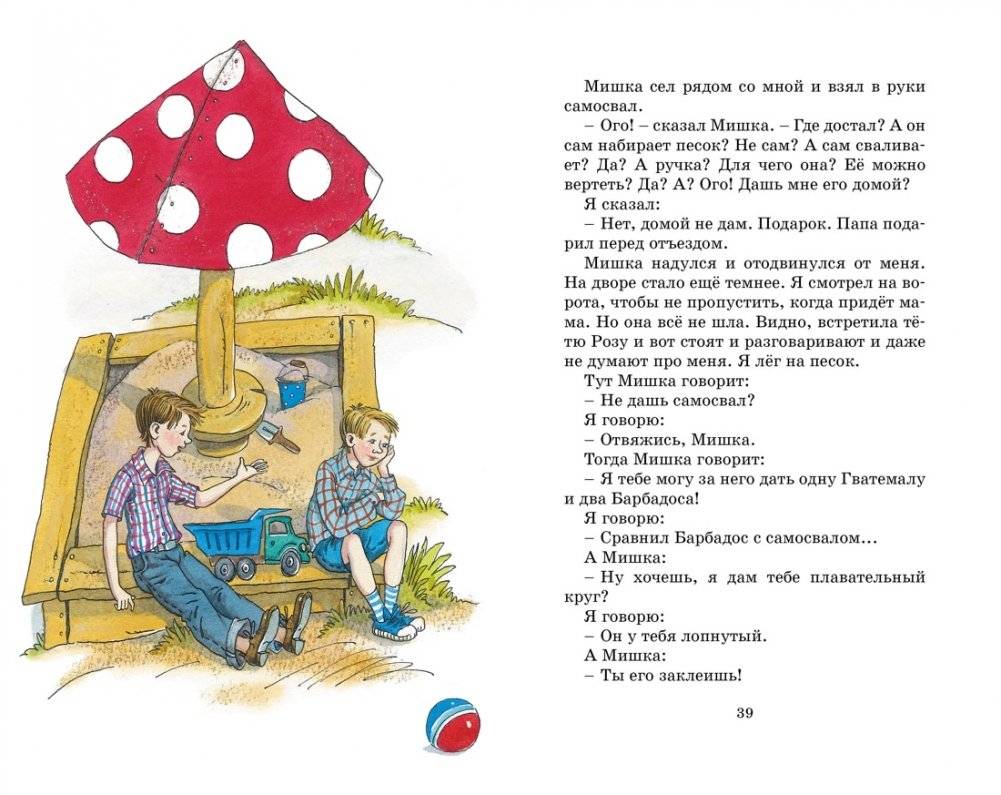 Мишка сел рядом со мной и взял в руки самосвал.

– Ого! – сказал Мишка. – Где достал? А он сам набирает песок? Не сам? А сам сваливает? Да? А ручка? Для чего она? Её можно вертеть? Да? А? Ого! Дашь мне его домой?

Я сказал:

– Нет, домой не дам. Подарок. Папа подарил перед отъездом.

Мишка надулся и отодвинулся от меня. На дворе стало ещё темнее. Я смотрел на ворота, чтобы не пропустить, когда придёт мама. Но она всё не шла. Видно, встретила тётю Розу и вот стоят и разговаривают и даже не думают про меня. Я лёг на песок.

Тут Мишка говорит:

– Не дашь самосвал?

Я говорю:

– Отвяжись, Мишка.

Тогда Мишка говорит:

– Я тебе могу за него дать одну Гватемалу и два Барбадоса!

Я говорю:

– Сравнил Барбадос с самосвалом...

А Мишка:

– Ну хочешь, я дам тебе плавательный круг?

Я говорю:

– Он у тебя лопнутый.

А Мишка:

– Ты его заклеишь!

39